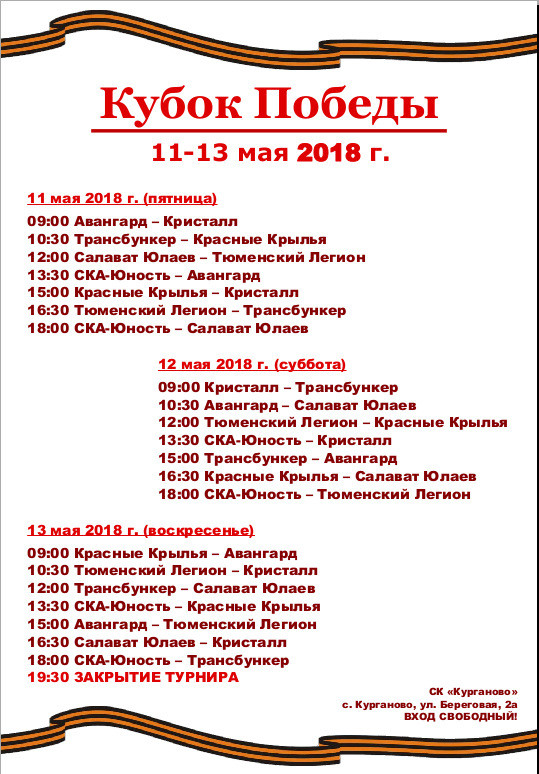 Кубок Победы
11-13 мая 2018 г.

11 мая 2018 г. (пятница)
09:00 Авангард – Кристалл
10:30 Трансбункер – Красные Крылья
12:00 Салават Юлаев – Тюменский Легион
13:30 СКА-Юность – Авангард
15:00 Красные Крылья – Кристалл
16:30 Тюменский Легион – Трансбункер
18:00 СКА-Юность – Салават Юлаев

12 мая 2018 г. (суббота)
09:00 Кристалл – Трансбункер
10:30 Авангард – Салават Юлаев
12:00 Тюменский Легион – Красные Крылья
13:30 СКА-Юность – Кристалл
15:00 Трансбункер – Авангард
16:30 Красные Крылья – Салават Юлаев
18:00 СКА-Юность – Тюменский Легион

13 мая 2018 г. (воскресенье)
09:00 Красные Крылья – Авангард
10:30 Тюменский Легион – Кристалл
12:00 Трансбункер – Салават Юлаев
13:30 СКА-Юность – Красные Крылья
15:00 Авангард – Тюменский Легион
16:30 Салават Юлаев – Кристалл
18:00 СКА-Юность – Трансбункер
19:30 ЗАКРЫТИЕ ТУРНИРА

СК «Курганово»
с. Курганово, ул. Береговая, 2а
ВХОД СВОБОДНЫЙ!